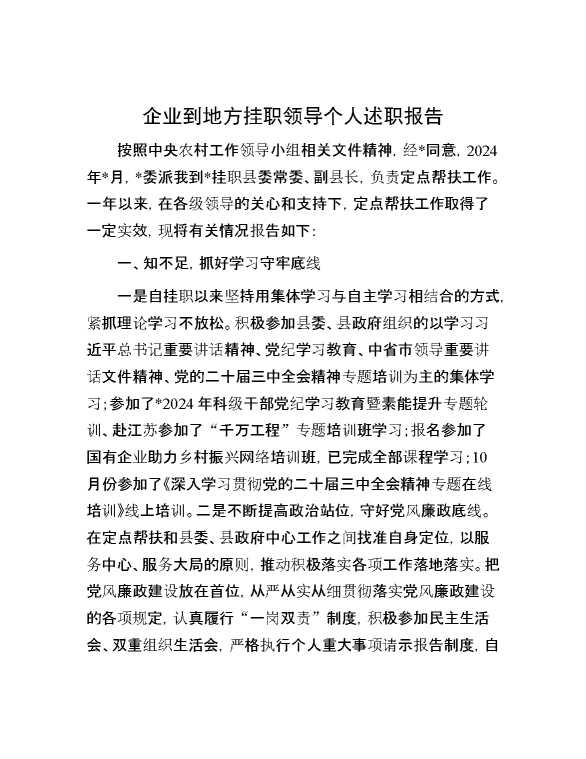 企业到地方挂职领导个人述职报告

按照中央农村工作领导小组相关文件精神，经*同意，2024年*月，*委派我到*挂职县委常委、副县长，负责定点帮扶工作。一年以来，在各级领导的关心和支持下，定点帮扶工作取得了一定实效，现将有关情况报告如下：

一、知不足，抓好学习守牢底线

一是自挂职以来坚持用集体学习与自主学习相结合的方式，紧抓理论学习不放松。积极参加县委、县政府组织的以学习习近平总书记重要讲话精神、党纪学习教育、中省市领导重要讲话文件精神、党的二十届三中全会精神专题培训为主的集体学习；参加了*2024年科级干部党纪学习教育暨素能提升专题轮训、赴江苏参加了“千万工程”专题培训班学习；报名参加了国有企业助力乡村振兴网络培训班，已完成全部课程学习；10月份参加了《深入学习贯彻党的二十届三中全会精神专题在线培训》线上培训。二是不断提高政治站位，守好党风廉政底线。在定点帮扶和县委、县政府中心工作之间找准自身定位，以服务中心、服务大局的原则，推动积极落实各项工作落地落实。把党风廉政建设放在首位，从严从实从细贯彻落实党风廉政建设的各项规定，认真履行“一岗双责”制度，积极参加民主生活会、双重组织生活会，严格执行个人重大事项请示报告制度，自